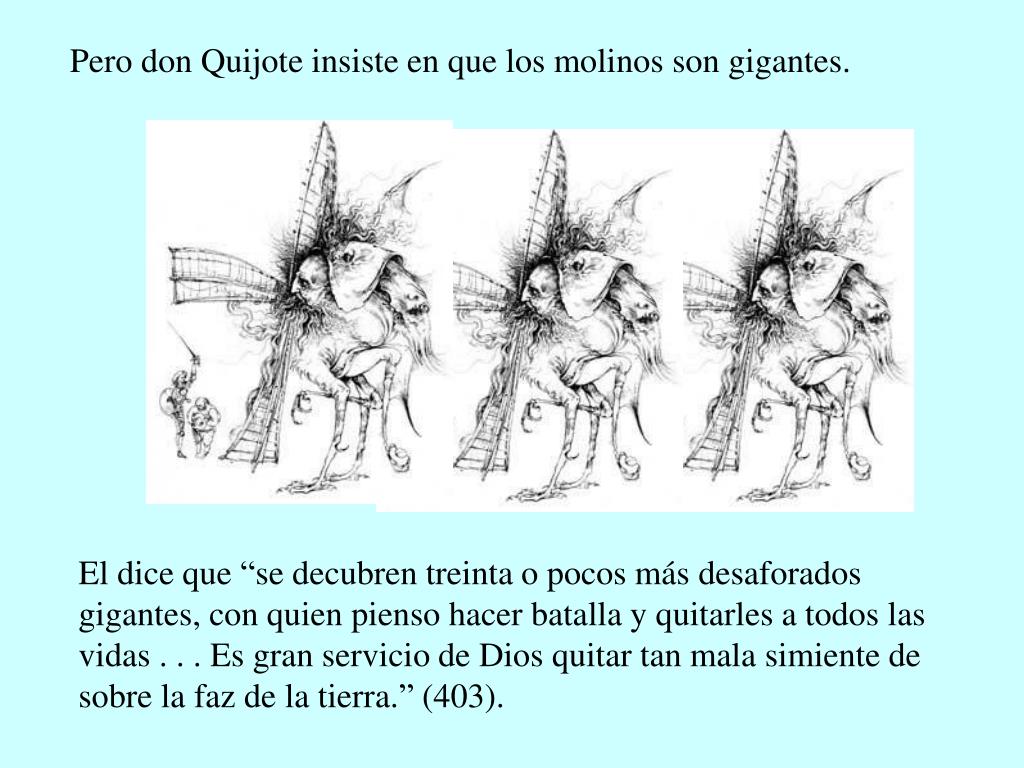 Pero don Quijote insiste en que los molinos son gigantes.

El dice que “se decubren treinta o pocos más desaforados gigantes, con quien pienso hacer batalla y quitarles a todos las vidas . . . Es gran servicio de Dios quitar tan mala simiente de sobre la faz de la tierra.” (403).